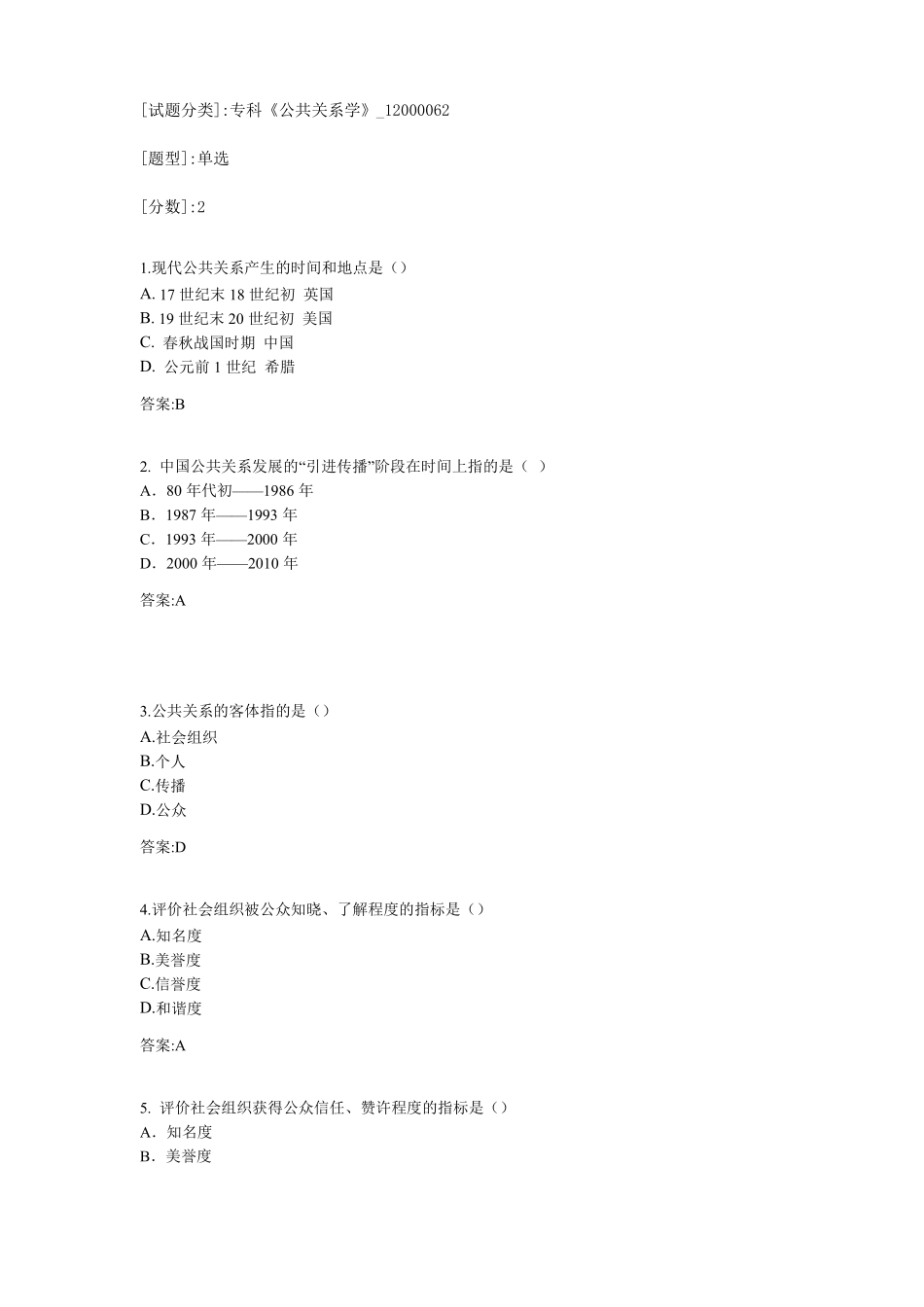 [试题分类]:专科《公共关系学》_12000062

[题型]:单选

[分数]:2

1.现代公共关系产生的时间和地点是（）
A. 17 世纪末 18 世纪初 英国
B. 19 世纪末 20 世纪初 美国
C. 春秋战国时期 中国
D. 公元前 1 世纪 希腊

答案:B

2. 中国公共关系发展的“引进传播”阶段在时间上指的是（ ）
A．80 年代初——1986 年
B．1987 年——1993 年
C．1993 年——2000 年
D．2000 年——2010 年

答案:A

3.公共关系的客体指的是（）
A.社会组织
B.个人
C.传播
D.公众

答案:D

4.评价社会组织被公众知晓、了解程度的指标是（）
A.知名度
B.美誉度
C.信誉度
D.和谐度

答案:A

5. 评价社会组织获得公众信任、赞许程度的指标是（）
A．知名度
B．美誉度